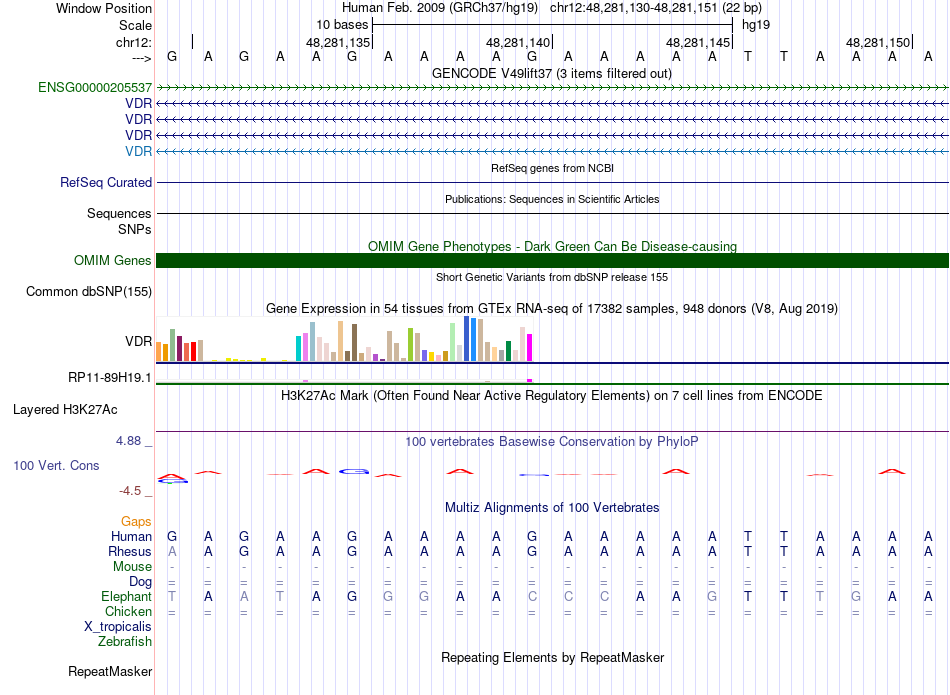 Window Position Human Feb. 2009 (GRCh37/hg19) chr12:48,281,130-48,281,151 (22 bp)
Scale 10 bases hg19
chr12: 48,281,135 48,281,140 48,281,145 48,281,150
---> G A G A A G A A A A G A A A A A T T A A A A
GENCODE V49lift37 (3 items filtered out)
ENSG00000205537
VDR
VDR
VDR
VDR
RefSeq genes from NCBI
RefSeq Curated
Publications: Sequences in Scientific Articles
Sequences
SNPs
OMIM Gene Phenotypes - Dark Green Can Be Disease-causing
OMIM Genes
Short Genetic Variants from dbSNP release 155
Common dbSNP(155)
Gene Expression in 54 tissues from GTEx RNA-seq of 17382 samples, 948 donors (V8, Aug 2019)
VDR
RP11-89H19.1
H3K27Ac Mark (Often Found Near Active Regulatory Elements) on 7 cell lines from ENCODE
Layered H3K27Ac
4.88 _
100 vertebrates Basewise Conservation by PhyloP
100 Vert. Cons
-4.5 _
Multiz Alignments of 100 Vertebrates
Gaps
Human G A G A A G A A A A G A A A A A T T A A A A
Rhesus A A G A A G A A A A G A A A A A T T A A A A
Mouse - - - - - - - - - - - - - - - - - - - - - -
Dog = = = = = = = = = = = = = = = = = = = = = =
Elephant T A A T A G G G A A C C C A A G T T T G A A
Chicken = = = = = = = = = = = = = = = = = = = = = =
X_tropicalis
Zebrafish
Repeating Elements by RepeatMasker
RepeatMasker